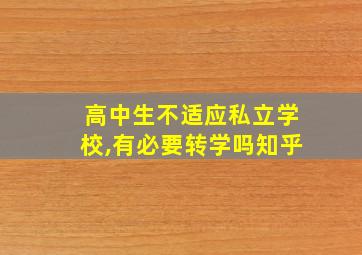 高中生不适应私立学校,有必要转学吗知乎